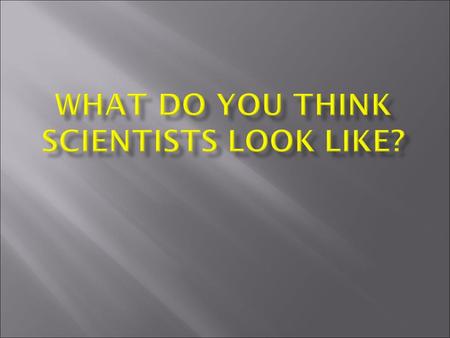 WHAT DO YOU THINK SCIENTISTS LOOK LIKE?